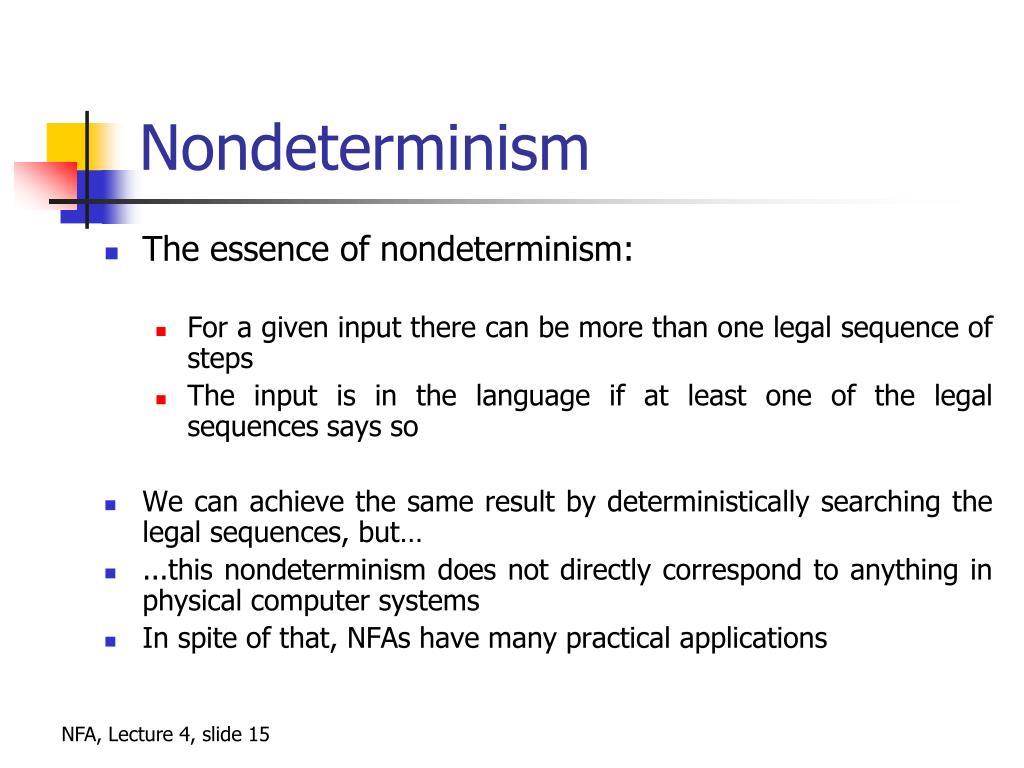 Nondeterminism

The essence of nondeterminism:

For a given input there can be more than one legal sequence of steps

The input is in the language if at least one of the legal sequences says so

We can achieve the same result by deterministically searching the legal sequences, but…

...this nondeterminism does not directly correspond to anything in physical computer systems

In spite of that, NFAs have many practical applications

NFA, Lecture 4, slide 15